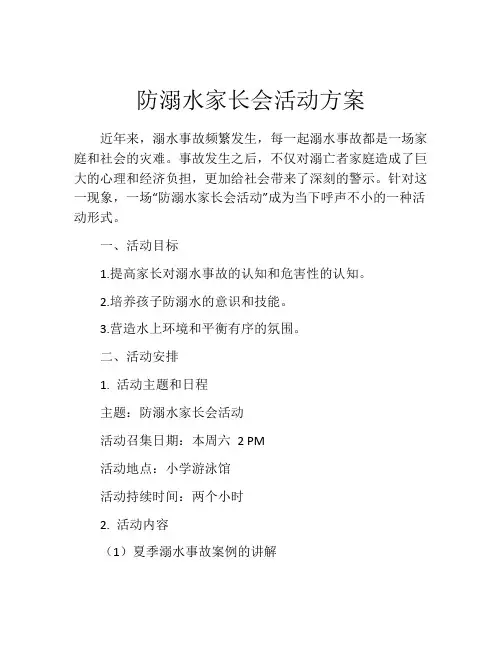 防溺水家长会活动方案

近年来，溺水事故频繁发生，每一起溺水事故都是一场家庭和社会的灾难。事故发生之后，不仅对溺亡者家庭造成了巨大的心理和经济负担，更加给社会带来了深刻的警示。针对这一现象，一场“防溺水家长会活动”成为当下呼声不小的一种活动形式。

一、活动目标

1.提高家长对溺水事故的认知和危害性的认知。

2.培养孩子防溺水的意识和技能。

3.营造水上环境和平衡有序的氛围。

二、活动安排

1. 活动主题和日程

主题：防溺水家长会活动

活动召集日期：本周六 2 PM

活动地点：小学游泳馆

活动持续时间：两个小时

2. 活动内容

（1）夏季溺水事故案例的讲解